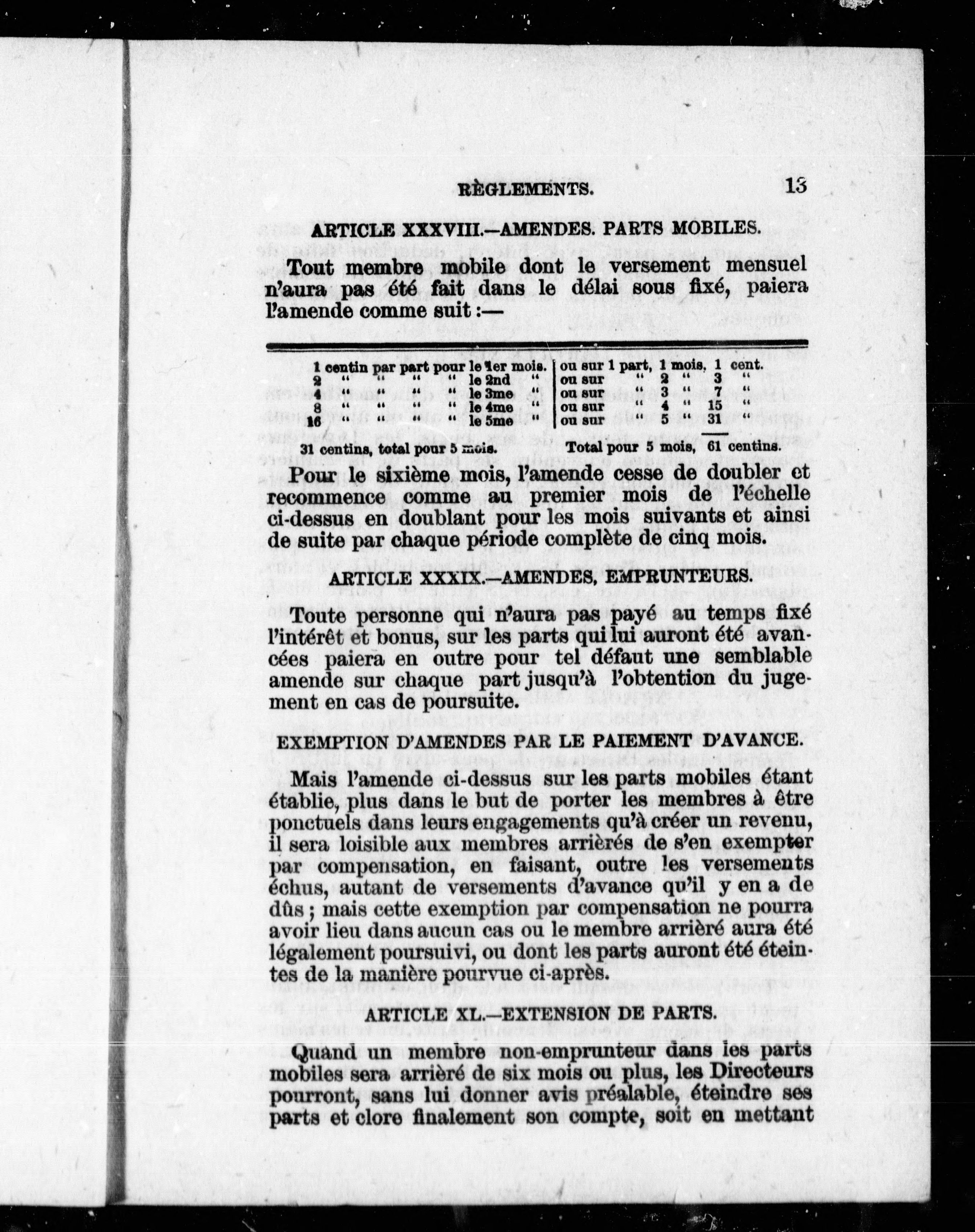 RÈGLEMENTS. 13

ARTICLE XXXVIII.—AMENDES. PARTS MOBILES.

Tout membre mobile dont le versement mensuel n'aura pas été fait dans le délai sous fixé, paiera l'amende comme suit :—

| | |
|---|---|
| 1 centin par part pour le 1er mois. | ou sur 1 part, 1 mois, 1 cent. |
| 2 " " " " le 2nd " | ou sur " 2 " 3 " |
| 4 " " " " le 3me " | ou sur " 3 " 7 " |
| 8 " " " " le 4me " | ou sur " 4 " 15 " |
| 16 " " " " le 5me " | ou sur " 5 " 31 " |
| 31 centins, total pour 5 mois. | Total pour 5 mois, 61 centins. |

Pour le sixième mois, l'amende cesse de doubler et recommence comme au premier mois de l'échelle ci-dessus en doublant pour les mois suivants et ainsi de suite par chaque période complète de cinq mois.

ARTICLE XXXIX.—AMENDES, EMPRUNTEURS.

Toute personne qui n'aura pas payé au temps fixé l'intérêt et bonus, sur les parts qui lui auront été avancées paiera en outre pour tel défaut une semblable amende sur chaque part jusqu'à l'obtention du jugement en cas de poursuite.

EXEMPTION D'AMENDES PAR LE PAIEMENT D'AVANCE.

Mais l'amende ci-dessus sur les parts mobiles étant établie, plus dans le but de porter les membres à être ponctuels dans leurs engagements qu'à créer un revenu, il sera loisible aux membres arrièrés de s'en exempter par compensation, en faisant, outre les versements échus, autant de versements d'avance qu'il y en a de dûs ; mais cette exemption par compensation ne pourra avoir lieu dans aucun cas ou le membre arrièré aura été légalement poursuivi, ou dont les parts auront été éteintes de la manière pourvue ci-après.

ARTICLE XL.—EXTENSION DE PARTS.

Quand un membre non-emprunteur dans les parts mobiles sera arrièré de six mois ou plus, les Directeurs pourront, sans lui donner avis préalable, éteindre ses parts et clore finalement son compte, soit en mettant